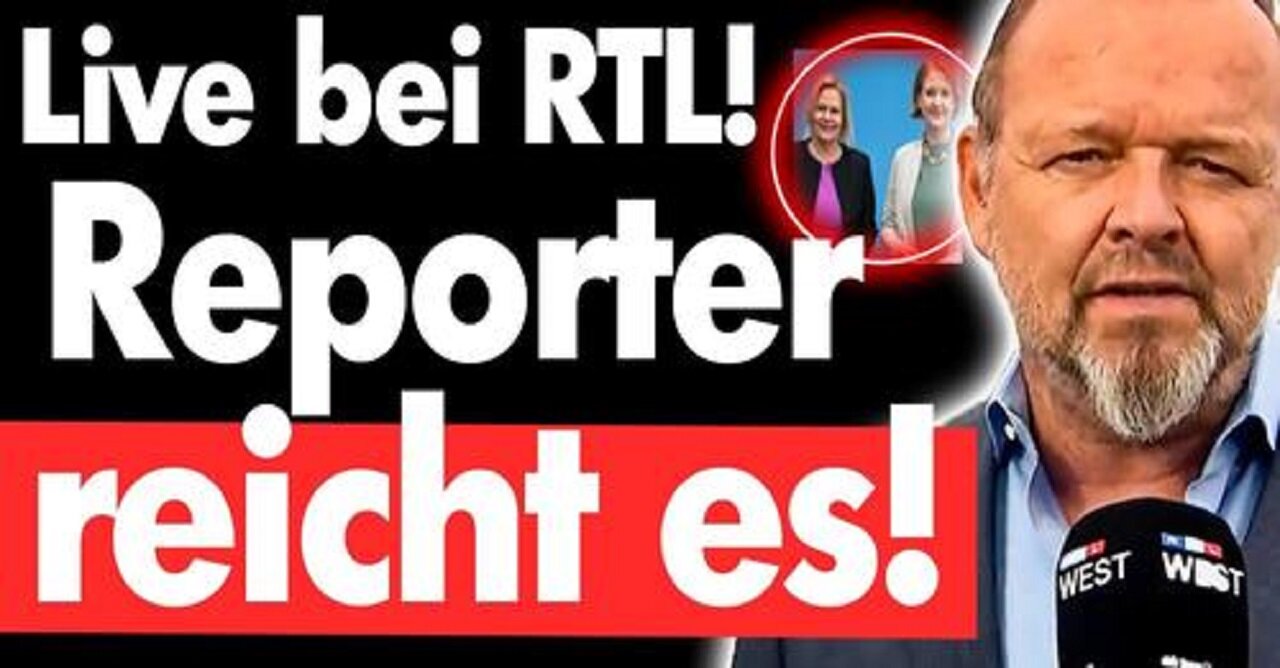 Live bei RTL!
Reporter
reicht es!

WEST
WEST